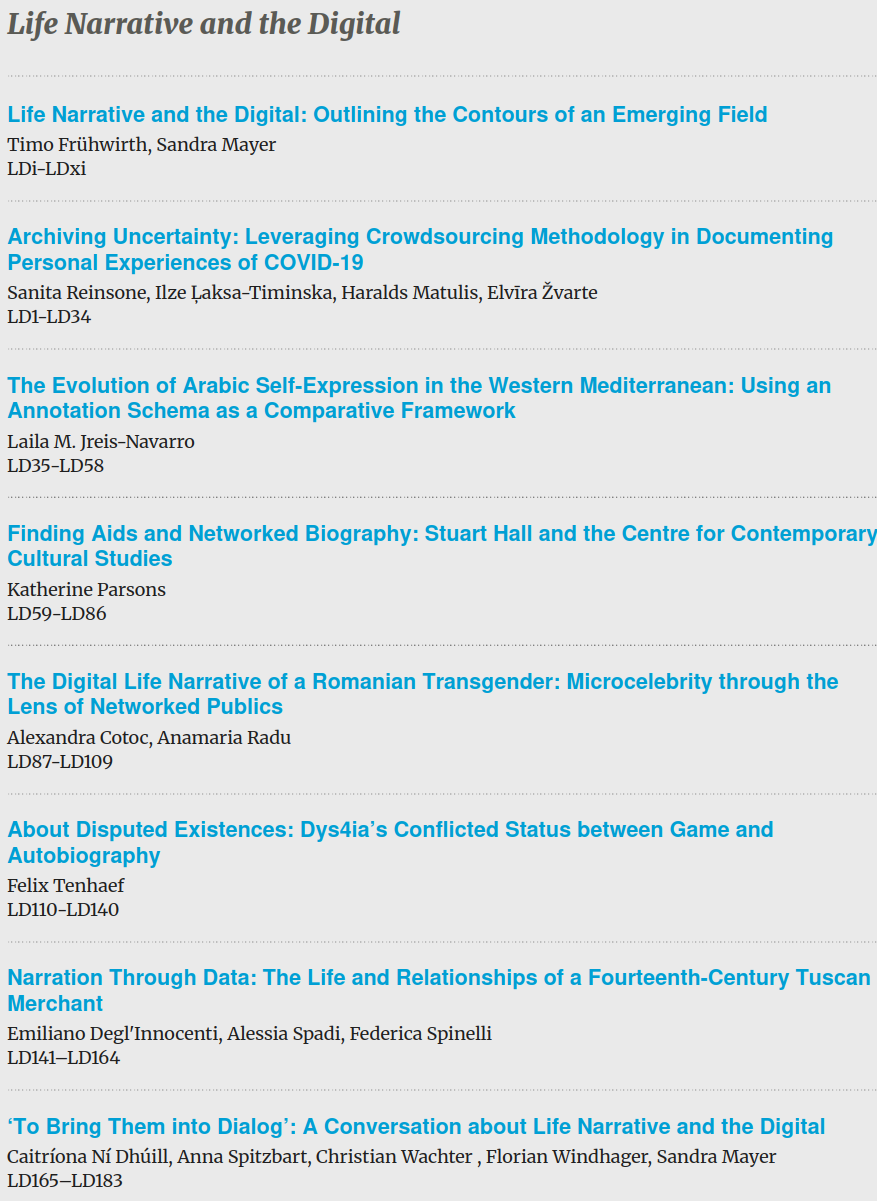 Life Narrative and the Digital

Life Narrative and the Digital: Outlining the Contours of an Emerging Field
Timo Frühwirth, Sandra Mayer
LDi-LDxi

Archiving Uncertainty: Leveraging Crowdsourcing Methodology in Documenting Personal Experiences of COVID-19
Sanita Reinsone, Ilze Ļaksa-Timinska, Haralds Matulis, Elvīra Žvarte
LD1-LD34

The Evolution of Arabic Self-Expression in the Western Mediterranean: Using an Annotation Schema as a Comparative Framework
Laila M. Jreis-Navarro
LD35-LD58

Finding Aids and Networked Biography: Stuart Hall and the Centre for Contemporary Cultural Studies
Katherine Parsons
LD59-LD86

The Digital Life Narrative of a Romanian Transgender: Microcelebrity through the Lens of Networked Publics
Alexandra Cotoc, Anamaria Radu
LD87-LD109

About Disputed Existences: Dys4ia's Conflicted Status between Game and Autobiography
Felix Tenhaef
LD110-LD140

Narration Through Data: The Life and Relationships of a Fourteenth-Century Tuscan Merchant
Emiliano Degl'Innocenti, Alessia Spadi, Federica Spinelli
LD141–LD164

'To Bring Them into Dialog': A Conversation about Life Narrative and the Digital
Caitríona Ní Dhúill, Anna Spitzbart, Christian Wachter , Florian Windhager, Sandra Mayer
LD165–LD183